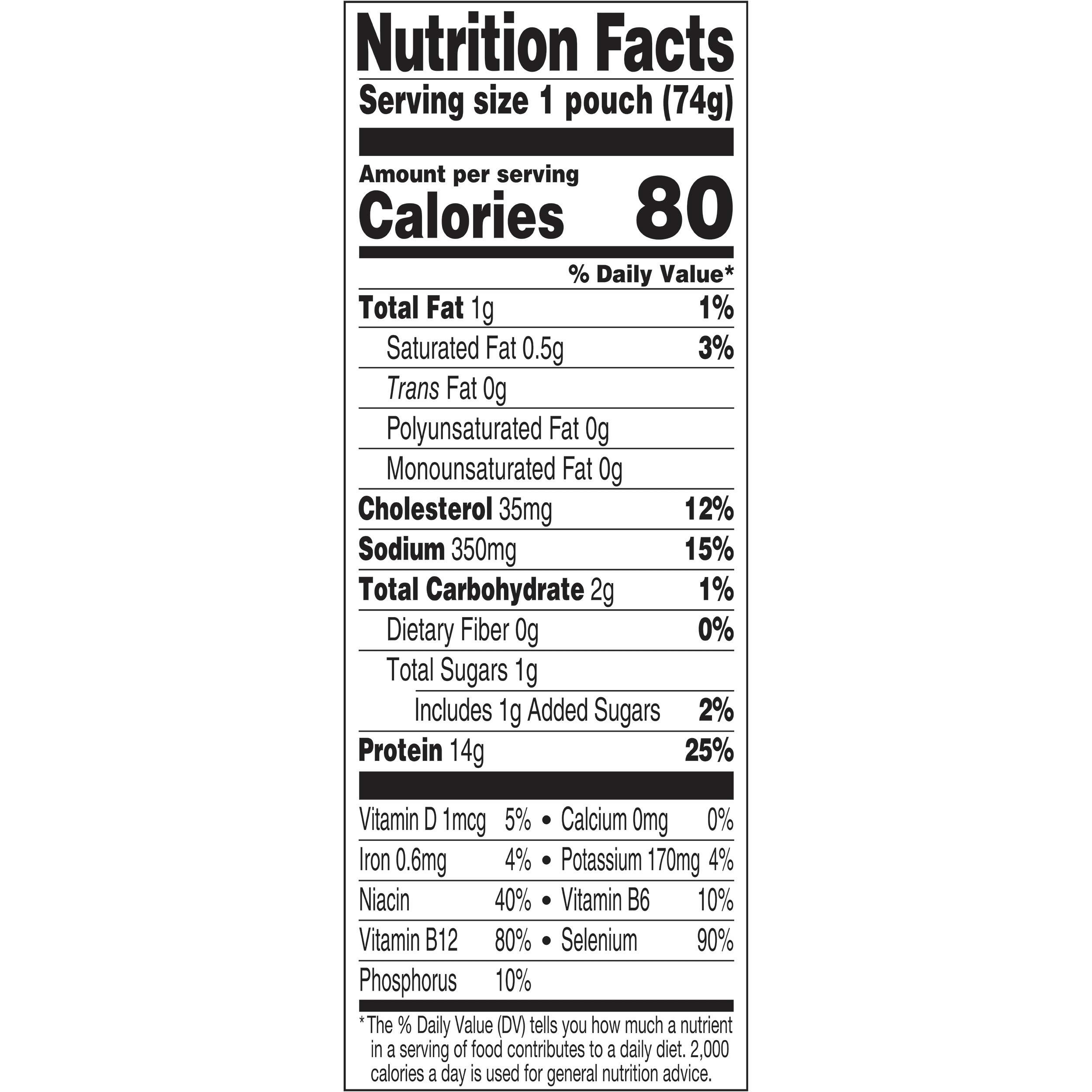 Nutrition Facts

Serving size 1 pouch (74g)

Amount per serving
Calories 80

% Daily Value*

Total Fat 1g 1%

Saturated Fat 0.5g 3%

Trans Fat 0g

Polyunsaturated Fat 0g

Monounsaturated Fat 0g

Cholesterol 35mg 12%

Sodium 350mg 15%

Total Carbohydrate 2g 1%

Dietary Fiber 0g 0%

Total Sugars 1g

Includes 1g Added Sugars 2%

Protein 14g 25%

Vitamin D 1mcg 5% • Calcium 0mg 0%

Iron 0.6mg 4% • Potassium 170mg 4%

Niacin 40% • Vitamin B6 10%

Vitamin B12 80% • Selenium 90%

Phosphorus 10%

*The % Daily Value (DV) tells you how much a nutrient in a serving of food contributes to a daily diet. 2,000 calories a day is used for general nutrition advice.